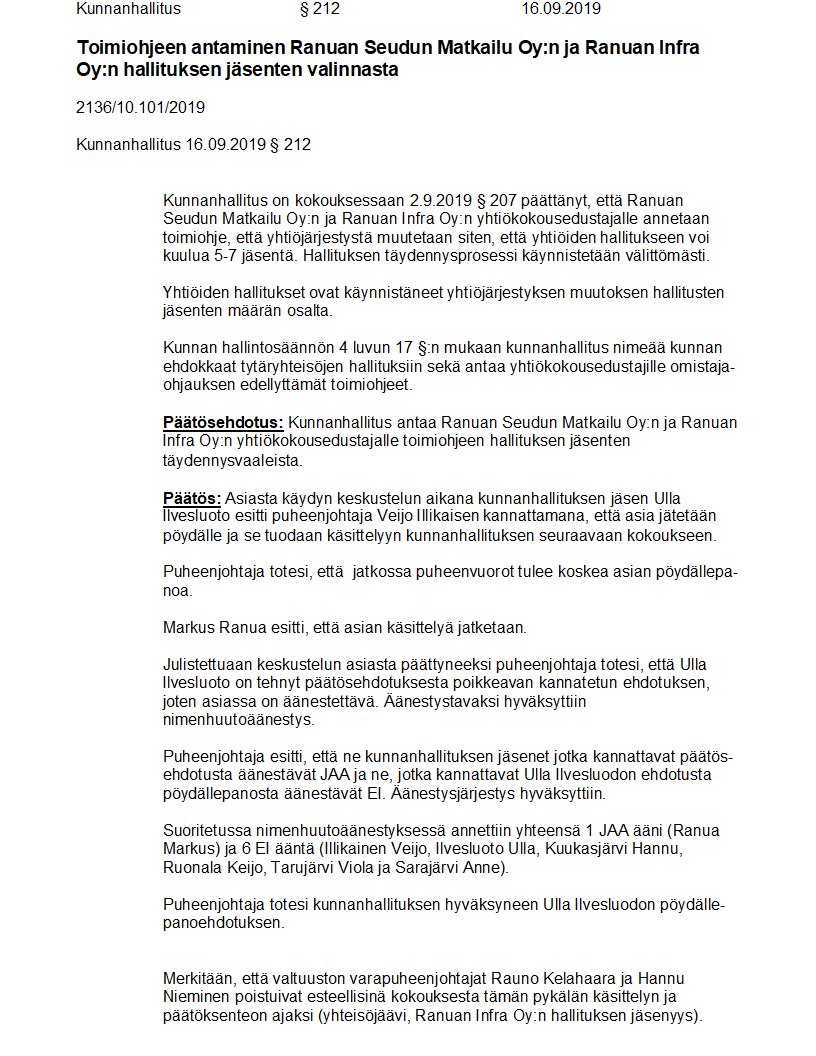 Kunnanhallitus § 212 16.09.2019

Toimiohjeen antaminen Ranuan Seudun Matkailu Oy:n ja Ranuan Infra Oy:n hallituksen jäsenten valinnasta

2136/10.101/2019

Kunnanhallitus 16.09.2019 § 212

Kunnanhallitus on kokouksessaan 2.9.2019 § 207 päättänyt, että Ranuan Seudun Matkailu Oy:n ja Ranuan Infra Oy:n yhtiökokousedustajalle annetaan toimiohje, että yhtiöjärjestystä muutetaan siten, että yhtiöiden hallitukseen voi kuulua 5-7 jäsentä. Hallituksen täydennysprosessi käynnistetään välittömästi.

Yhtiöiden hallitukset ovat käynnistäneet yhtiöjärjestyksen muutoksen hallitusten jäsenten määrän osalta.

Kunnan hallintosäännön 4 luvun 17 §:n mukaan kunnanhallitus nimeää kunnan ehdokkaat tytäryhteisöjen hallituksiin sekä antaa yhtiökokousedustajille omistajaohjauksen edellyttämät toimiohjeet.

Päätösehdotus: Kunnanhallitus antaa Ranuan Seudun Matkailu Oy:n ja Ranuan Infra Oy:n yhtiökokousedustajalle toimiohjeen hallituksen jäsenten täydennysvaaleista.

Päätös: Asiasta käydyn keskustelun aikana kunnanhallituksen jäsen Ulla Ilvesluoto esitti puheenjohtaja Veijo Illikaisen kannattamana, että asia jätetään pöydälle ja se tuodaan käsittelyyn kunnanhallituksen seuraavaan kokoukseen.

Puheenjohtaja totesi, että jatkossa puheenvuorot tulee koskea asian pöydällepanoa.

Markus Ranua esitti, että asian käsittelyä jatketaan.

Julistettuaan keskustelun asiasta päättyneeksi puheenjohtaja totesi, että Ulla Ilvesluoto on tehnyt päätösehdotuksesta poikkeavan kannatetun ehdotuksen, joten asiassa on äänestettävä. Äänestystavaksi hyväksyttiin nimenhuutoäänestys.

Puheenjohtaja esitti, että ne kunnanhallituksen jäsenet jotka kannattavat päätösehdotusta äänestävät JAA ja ne, jotka kannattavat Ulla Ilvesluodon ehdotusta pöydällepanosta äänestävät EI. Äänestysjärjestys hyväksyttiin.

Suoritetussa nimenhuutoäänestyksessä annettiin yhteensä 1 JAA ääni (Ranua Markus) ja 6 EI ääntä (Illikainen Veijo, Ilvesluoto Ulla, Kuukasjärvi Hannu, Ruonala Keijo, Tarujärvi Viola ja Sarajärvi Anne).

Puheenjohtaja totesi kunnanhallituksen hyväksyneen Ulla Ilvesluodon pöydällepanoehdotuksen.

Merkitään, että valtuuston varapuheenjohtajat Rauno Kelahaara ja Hannu Nieminen poistuivat esteellisinä kokouksesta tämän pykälän käsittelyn ja päätöksenteon ajaksi (yhteisöjäävi, Ranuan Infra Oy:n hallituksen jäsenyys).